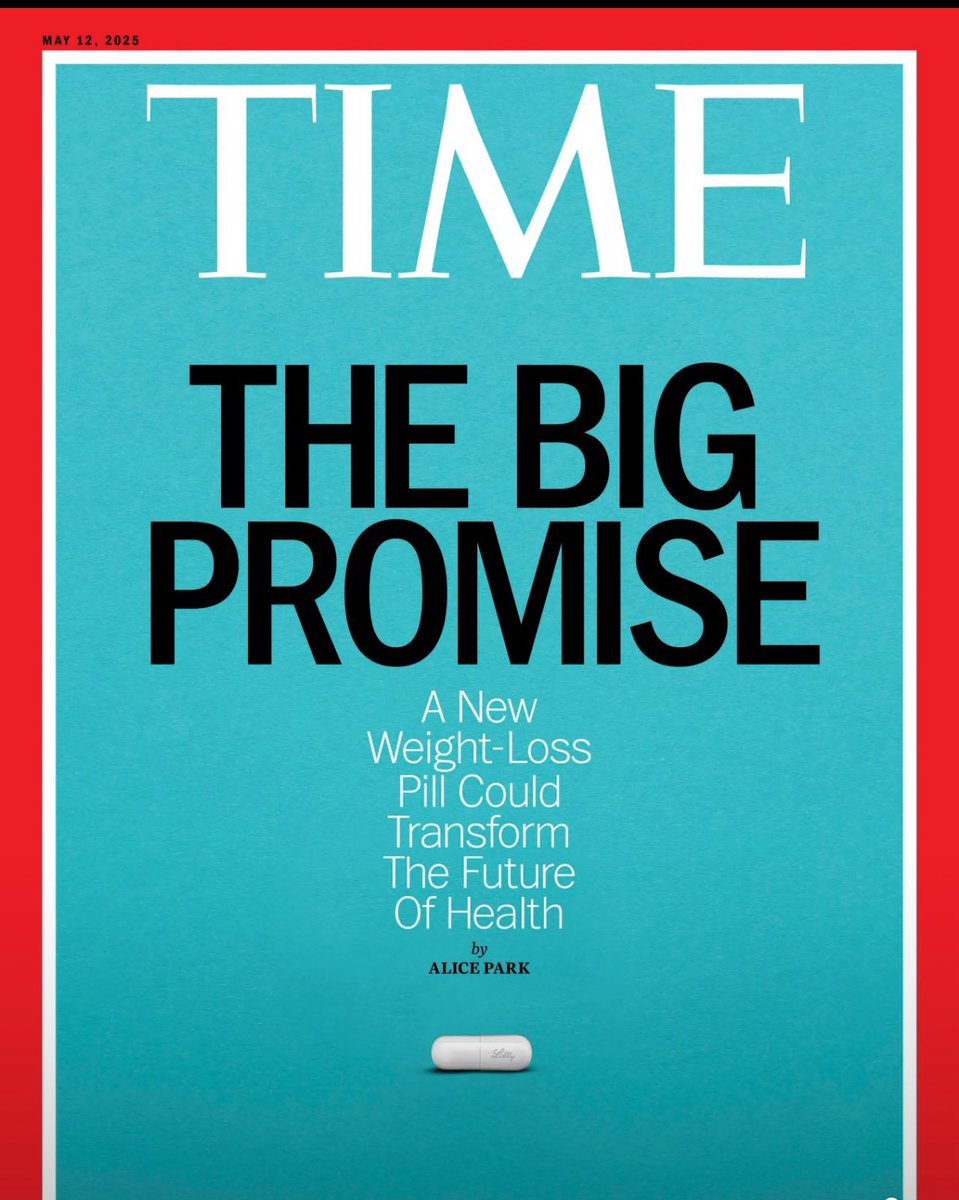 MAY 12, 2025

TIME

THE BIG PROMISE

A New Weight-Loss Pill Could Transform The Future Of Health

by
ALICE PARK

Lilly